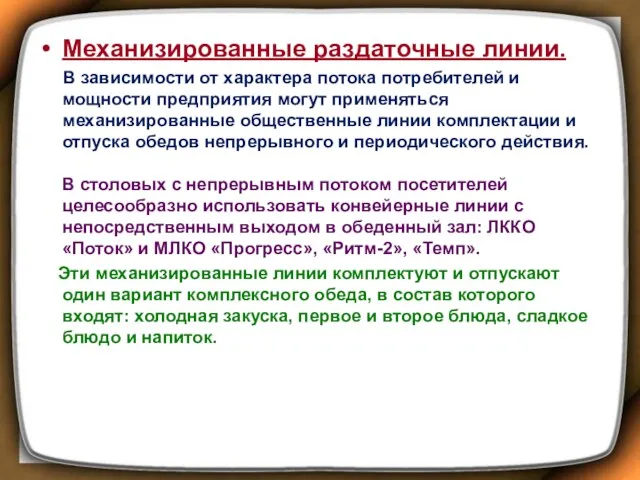 • Механизированные раздаточные линии.

В зависимости от характера потока потребителей и мощности предприятия могут применяться механизированные общественные линии комплектации и отпуска обедов непрерывного и периодического действия.

В столовых с непрерывным потоком посетителей целесообразно использовать конвейерные линии с непосредственным выходом в обеденный зал: ЛККО «Поток» и МЛКО «Прогресс», «Ритм-2», «Темп».

Эти механизированные линии комплектуют и отпускают один вариант комплексного обеда, в состав которого входят: холодная закуска, первое и второе блюда, сладкое блюдо и напиток.